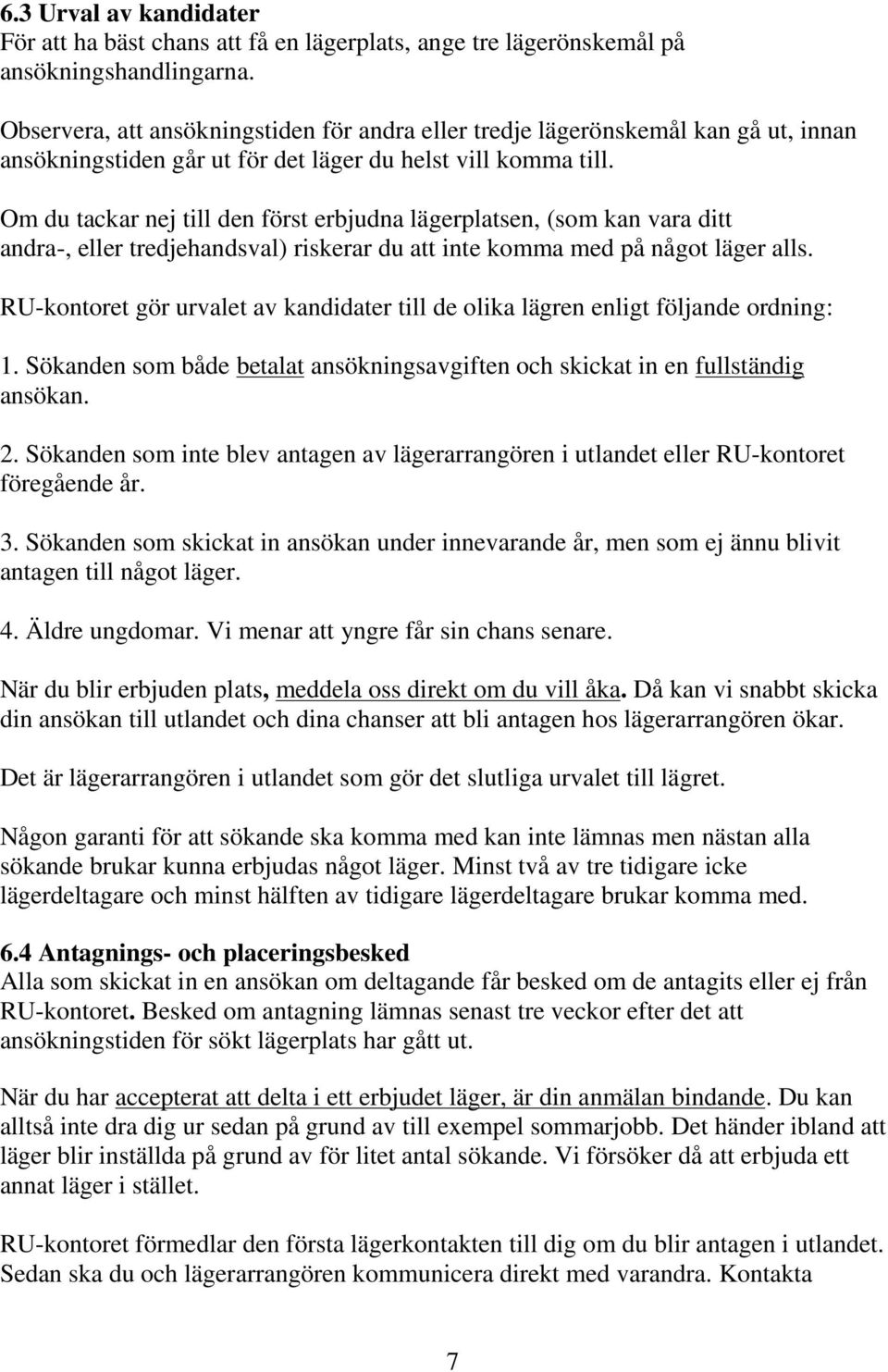 6.3 Urval av kandidater
För att ha bäst chans att få en lägerplats, ange tre lägerönskemål på ansökningshandlingarna.

Observera, att ansökningstiden för andra eller tredje lägerönskemål kan gå ut, innan ansökningstiden går ut för det läger du helst vill komma till.

Om du tackar nej till den först erbjudna lägerplatsen, (som kan vara ditt andra-, eller tredjehandsval) riskerar du att inte komma med på något läger alls.

RU-kontoret gör urvalet av kandidater till de olika lägren enligt följande ordning:

1. Sökanden som både betalat ansökningsavgiften och skickat in en fullständig ansökan.

2. Sökanden som inte blev antagen av lägerarrangören i utlandet eller RU-kontoret föregående år.

3. Sökanden som skickat in ansökan under innevarande år, men som ej ännu blivit antagen till något läger.

4. Äldre ungdomar. Vi menar att yngre får sin chans senare.

När du blir erbjuden plats, meddela oss direkt om du vill åka. Då kan vi snabbt skicka din ansökan till utlandet och dina chanser att bli antagen hos lägerarrangören ökar.

Det är lägerarrangören i utlandet som gör det slutliga urvalet till lägret.

Någon garanti för att sökande ska komma med kan inte lämnas men nästan alla sökande brukar kunna erbjudas något läger. Minst två av tre tidigare icke lägerdeltagare och minst hälften av tidigare lägerdeltagare brukar komma med.

6.4 Antagnings- och placeringsbesked
Alla som skickat in en ansökan om deltagande får besked om de antagits eller ej från RU-kontoret. Besked om antagning lämnas senast tre veckor efter det att ansökningstiden för sökt lägerplats har gått ut.

När du har accepterat att delta i ett erbjudet läger, är din anmälan bindande. Du kan alltså inte dra dig ur sedan på grund av till exempel sommarjobb. Det händer ibland att läger blir inställda på grund av för litet antal sökande. Vi försöker då att erbjuda ett annat läger i stället.

RU-kontoret förmedlar den första lägerkontakten till dig om du blir antagen i utlandet. Sedan ska du och lägerarrangören kommunicera direkt med varandra. Kontakta

7